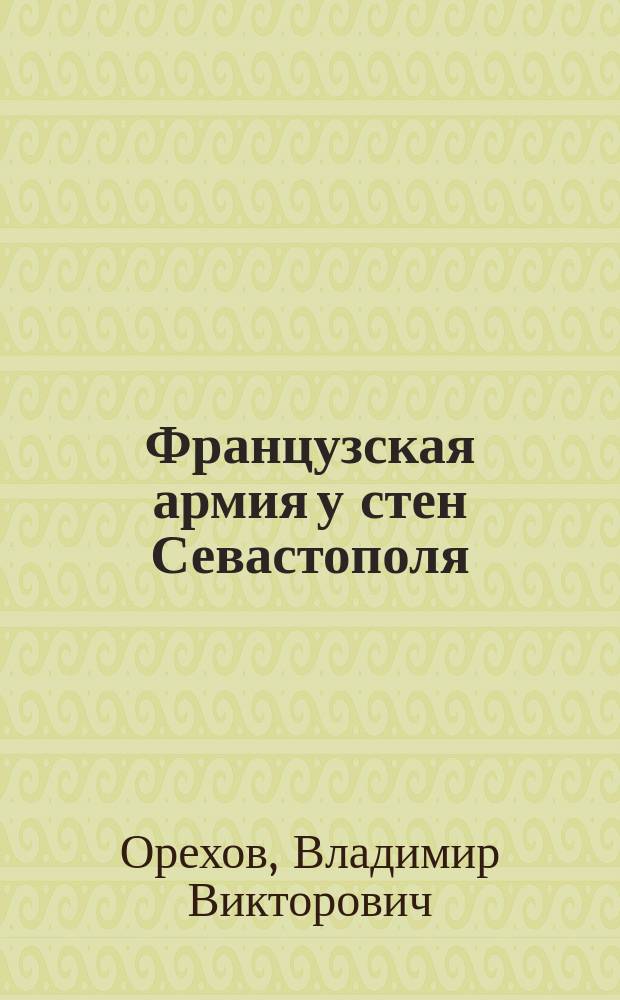 Французская армия у стен Севастополя

Орехов, Владимир Викторович